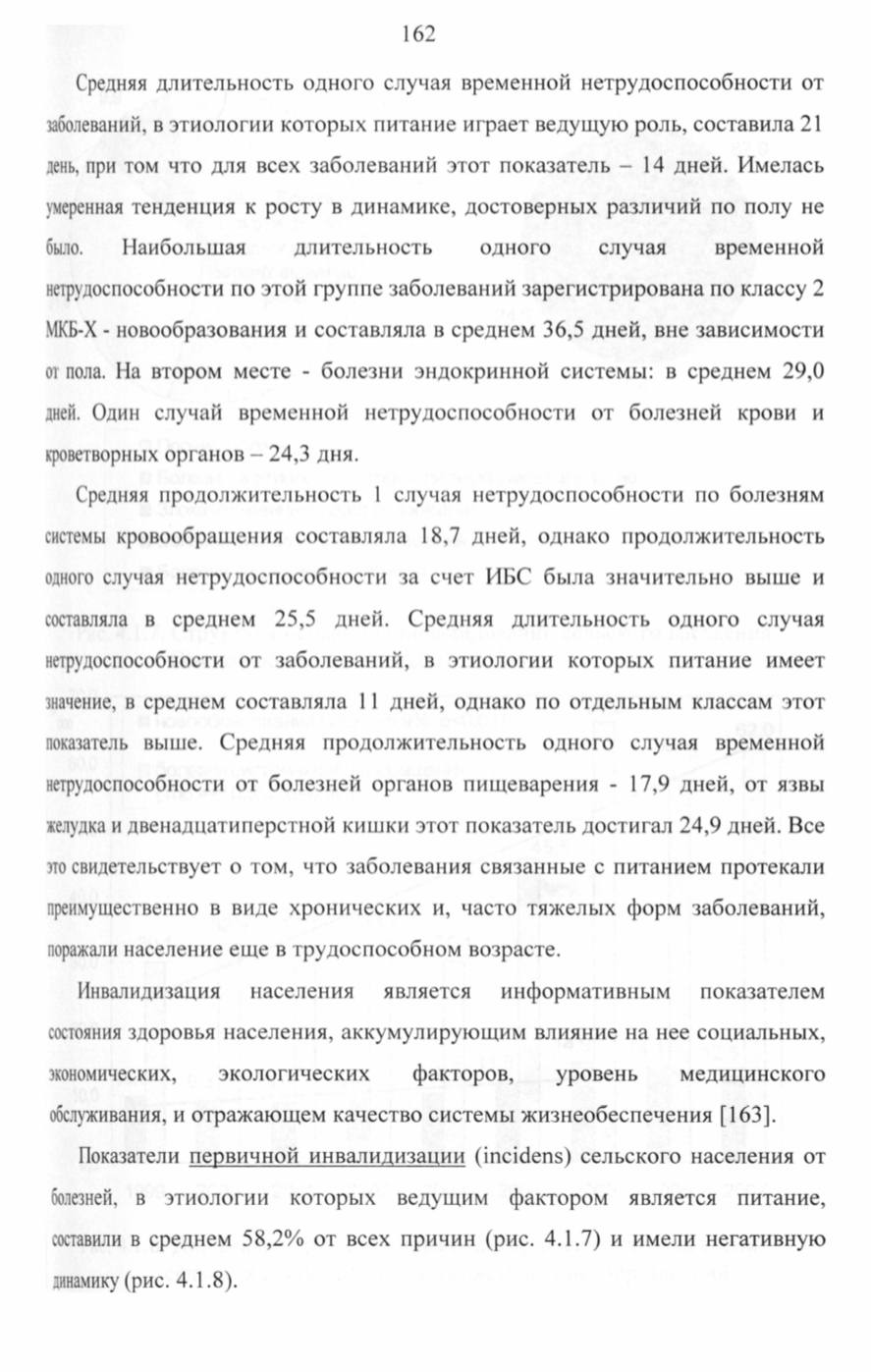 162

Средняя длительность одного случая временной нетрудоспособности от заболеваний, в этиологии которых питание играет ведущую роль, составила 21 день, при том что для всех заболеваний этот показатель – 14 дней. Имелась умеренная тенденция к росту в динамике, достоверных различий по полу не было. Наибольшая длительность одного случая временной нетрудоспособности по этой группе заболеваний зарегистрирована по классу 2 МКБ-Х - новообразования и составляла в среднем 36,5 дней, вне зависимости от пола. На втором месте - болезни эндокринной системы: в среднем 29,0 дней. Один случай временной нетрудоспособности от болезней крови и кроветворных органов – 24,3 дня.

Средняя продолжительность 1 случая нетрудоспособности по болезням системы кровообращения составляла 18,7 дней, однако продолжительность одного случая нетрудоспособности за счет ИБС была значительно выше и составляла в среднем 25,5 дней. Средняя длительность одного случая нетрудоспособности от заболеваний, в этиологии которых питание имеет значение, в среднем составляла 11 дней, однако по отдельным классам этот показатель выше. Средняя продолжительность одного случая временной нетрудоспособности от болезней органов пищеварения - 17,9 дней, от язвы желудка и двенадцатиперстной кишки этот показатель достигал 24,9 дней. Все это свидетельствует о том, что заболевания связанные с питанием протекали преимущественно в виде хронических и, часто тяжелых форм заболеваний, поражали население еще в трудоспособном возрасте.

Инвалидизация населения является информативным показателем состояния здоровья населения, аккумулирующим влияние на нее социальных, экономических, экологических факторов, уровень медицинского обслуживания, и отражающем качество системы жизнеобеспечения [163].

Показатели первичной инвалидизации (incidens) сельского населения от болезней, в этиологии которых ведущим фактором является питание, составили в среднем 58,2% от всех причин (рис. 4.1.7) и имели негативную динамику (рис. 4.1.8).